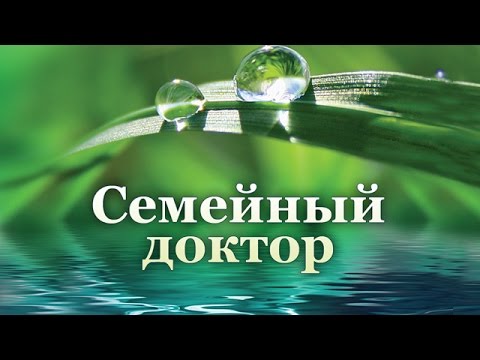 Семейный доктор